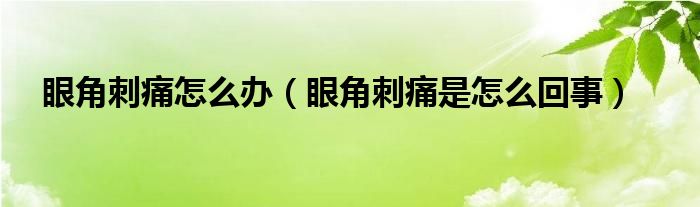 眼角刺痛怎么办（眼角刺痛是怎么回事）